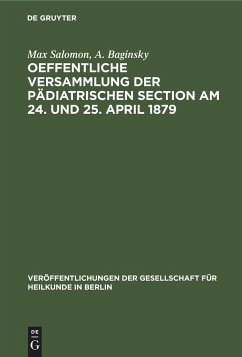 DE GRUYTER

Max Salomon, A. Baginsky

OEFFENTLICHE VERSAMMLUNG DER PÄDIATRISCHEN SECTION AM 24. UND 25. APRIL 1879

VERÖFFENTLICHUNGEN DER GESELLSCHAFT FÜR HEILKUNDE IN BERLIN

DE G